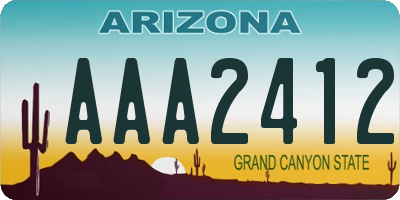 ARIZONA

AAA2412

GRAND CANYON STATE